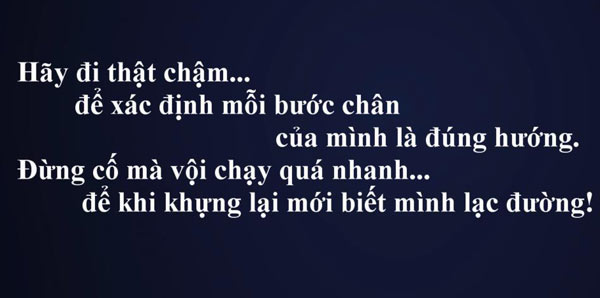 Hãy đi thật chậm...
để xác định mỗi bước chân
của mình là đúng hướng.
Đừng cố mà vội chạy quá nhanh...
để khi khựng lại mới biết mình lạc đường!